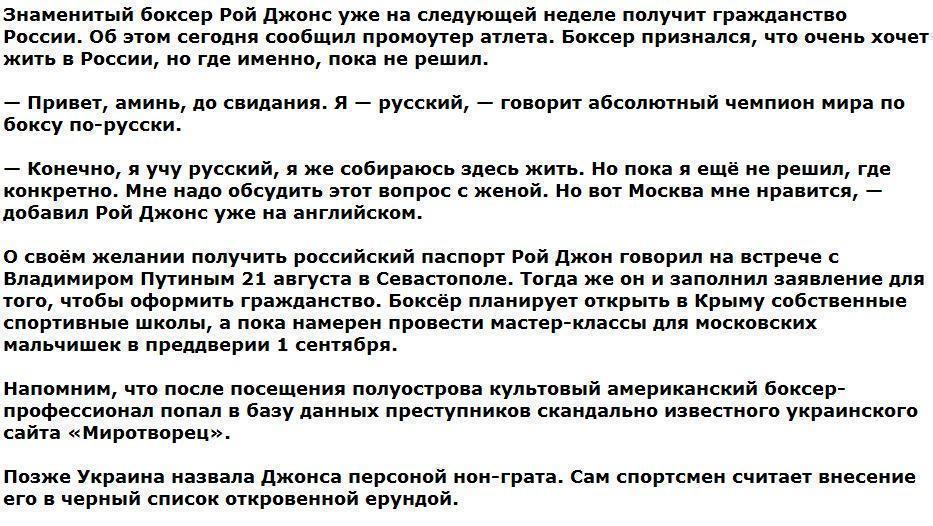 Знаменитый боксер Рой Джонс уже на следующей неделе получит гражданство России. Об этом сегодня сообщил промоутер атлета. Боксер признался, что очень хочет жить в России, но где именно, пока не решил.

— Привет, аминь, до свидания. Я — русский, — говорит абсолютный чемпион мира по боксу по-русски.

— Конечно, я учу русский, я же собираюсь здесь жить. Но пока я ещё не решил, где конкретно. Мне надо обсудить этот вопрос с женой. Но вот Москва мне нравится, — добавил Рой Джонс уже на английском.

О своём желании получить российский паспорт Рой Джон говорил на встрече с Владимиром Путиным 21 августа в Севастополе. Тогда же он и заполнил заявление для того, чтобы оформить гражданство. Боксёр планирует открыть в Крыму собственные спортивные школы, а пока намерен провести мастер-классы для московских мальчишек в преддверии 1 сентября.

Напомним, что после посещения полуострова культовый американский боксер-профессионал попал в базу данных преступников скандально известного украинского сайта «Миротворец».

Позже Украина назвала Джонса персоной нон-грата. Сам спортсмен считает внесение его в черный список откровенной ерундой.